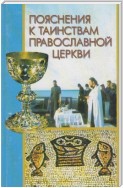 ПОЯСНЕНИЯ К ТАИНСТВАМ ПРАВОСЛАВНОЙ ЦЕРКВИ